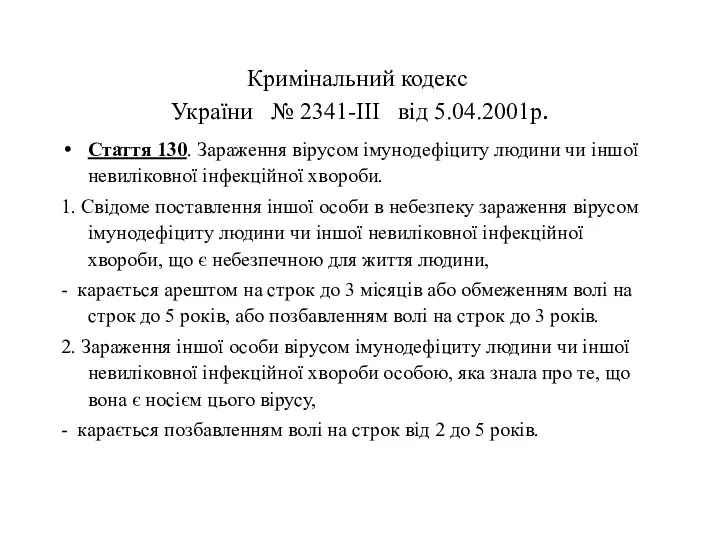 Кримінальний кодекс
України № 2341-III від 5.04.2001р.

• Стаття 130. Зараження вірусом імунодефіциту людини чи іншої невиліковної інфекційної хвороби.

1. Свідоме поставлення іншої особи в небезпеку зараження вірусом імунодефіциту людини чи іншої невиліковної інфекційної хвороби, що є небезпечною для життя людини,

- карається арештом на строк до 3 місяців або обмеженням волі на строк до 5 років, або позбавленням волі на строк до 3 років.

2. Зараження іншої особи вірусом імунодефіциту людини чи іншої невиліковної інфекційної хвороби особою, яка знала про те, що вона є носієм цього вірусу,

- карається позбавленням волі на строк від 2 до 5 років.